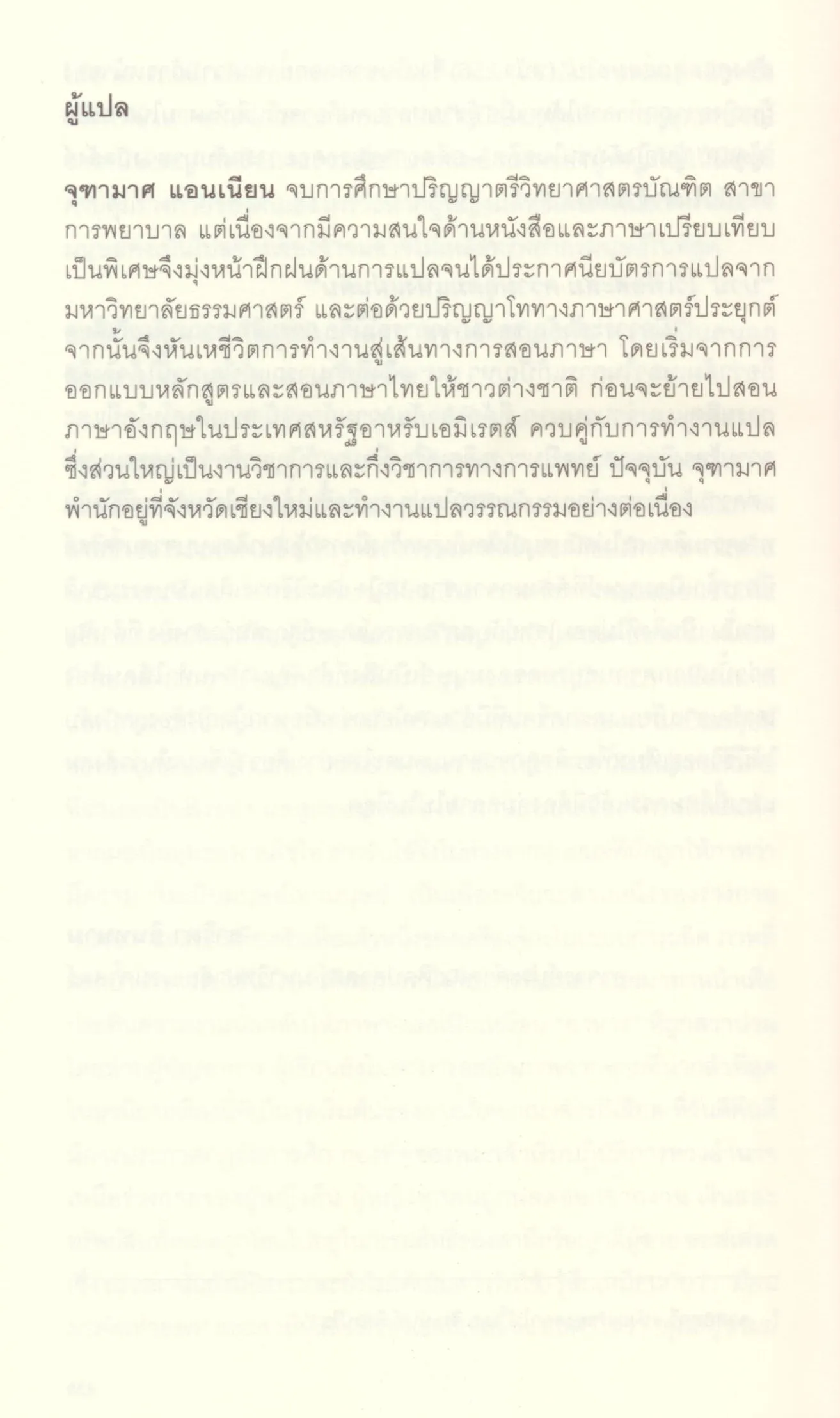 ผู้แปล

จุฑามาศ แอนเนียน จบการศึกษาปริญญาตรีวิทยาศาสตรบัณฑิต สาขาการพยาบาล แต่เนื่องจากมีความสนใจด้านหนังสือและภาษาเปรียบเทียบเป็นพิเศษจึงมุ่งหน้าฝึกฝนด้านการแปลจนได้ประกาศนียบัตรการแปลจากมหาวิทยาลัยธรรมศาสตร์ และต่อด้วยปริญญาโททางภาษาศาสตร์ประยุกต์ จากนั้นจึงหันเหชีวิตการทำงานสู่เส้นทางการสอนภาษา โดยเริ่มจากการออกแบบหลักสูตรและสอนภาษาไทยให้ชาวต่างชาติ ก่อนจะย้ายไปสอนภาษาอังกฤษในประเทศสหรัฐอาหรับเอมิเรตส์ ควบคู่กับการทำงานแปลซึ่งส่วนใหญ่เป็นงานวิชาการและกึ่งวิชาการทางการแพทย์ ปัจจุบัน จุฑามาศพำนักอยู่ที่จังหวัดเชียงใหม่และทำงานแปลวรรณกรรมอย่างต่อเนื่อง